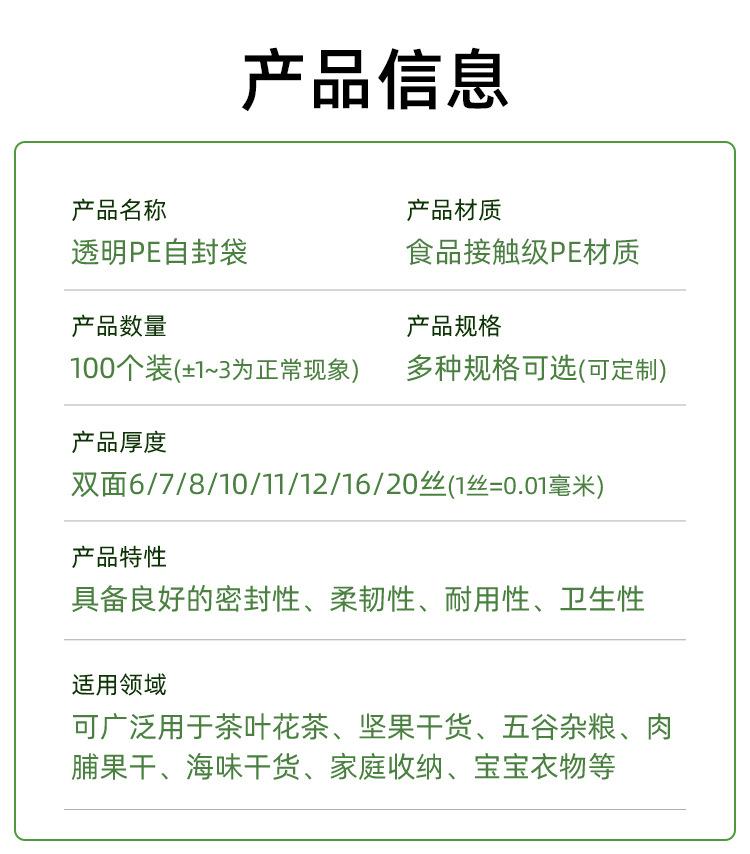 产品信息

产品名称
透明PE自封袋

产品材质
食品接触级PE材质

产品数量
100个装(±1~3为正常现象)

产品规格
多种规格可选(可定制)

产品厚度
双面6/7/8/10/11/12/16/20丝(1丝=0.01毫米)

产品特性
具备良好的密封性、柔韧性、耐用性、卫生性

适用领域
可广泛用于茶叶花茶、坚果干货、五谷杂粮、肉脯果干、海味干货、家庭收纳、宝宝衣物等